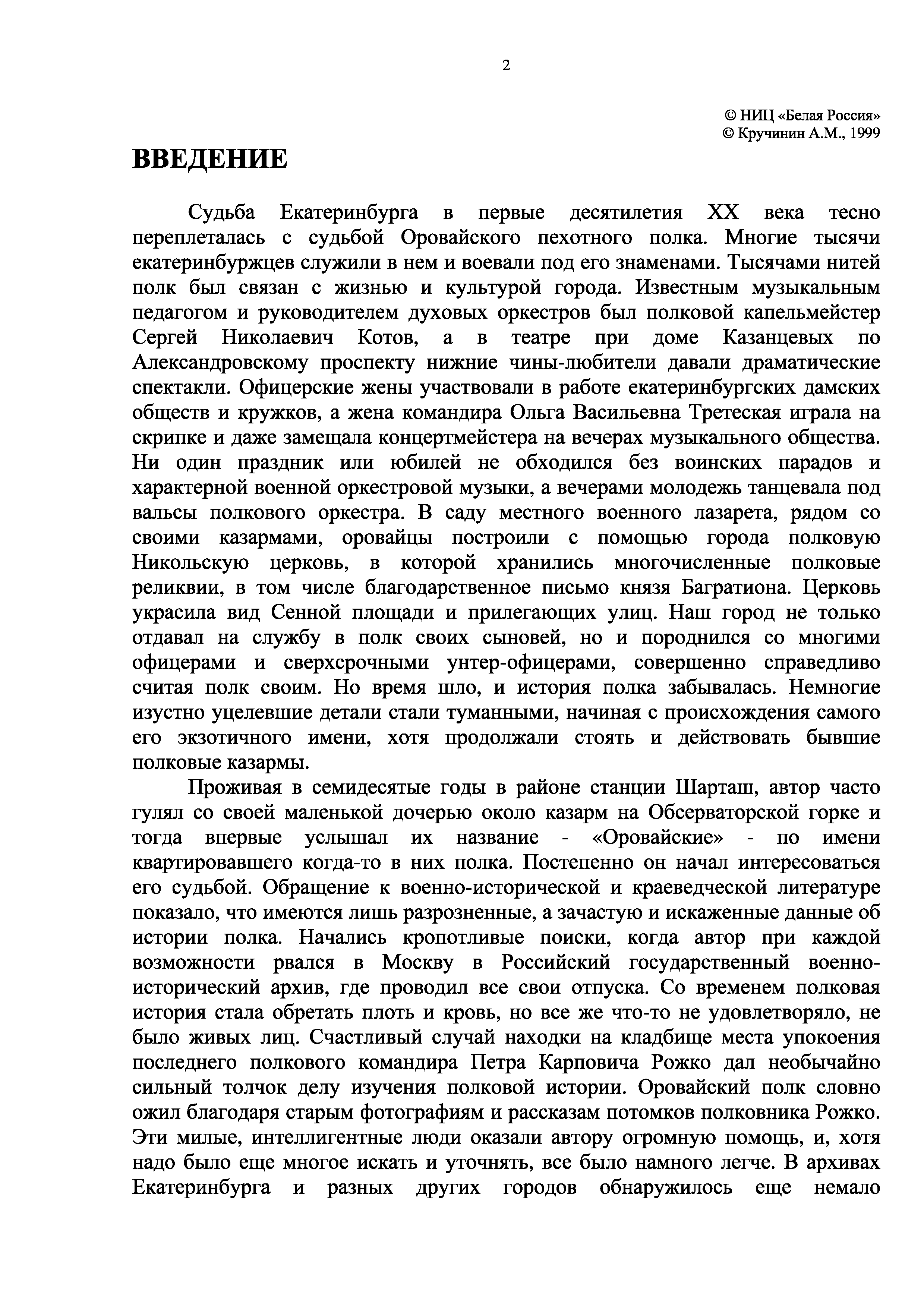 2

© НИЦ «Белая Россия»
© Кручинин А.М., 1999

ВВЕДЕНИЕ

Судьба Екатеринбурга в первые десятилетия XX века тесно переплеталась с судьбой Оровайского пехотного полка. Многие тысячи екатеринбуржцев служили в нем и воевали под его знаменами. Тысячами нитей полк был связан с жизнью и культурой города. Известным музыкальным педагогом и руководителем духовых оркестров был полковой капельмейстер Сергей Николаевич Котов, а в театре при доме Казанцевых по Александровскому проспекту нижние чины-любители давали драматические спектакли. Офицерские жены участвовали в работе екатеринбургских дамских обществ и кружков, а жена командира Ольга Васильевна Третеская играла на скрипке и даже замещала концертмейстера на вечерах музыкального общества. Ни один праздник или юбилей не обходился без воинских парадов и характерной военной оркестровой музыки, а вечерами молодежь танцевала под вальсы полкового оркестра. В саду местного военного лазарета, рядом со своими казармами, оровайцы построили с помощью города полковую Никольскую церковь, в которой хранились многочисленные полковые реликвии, в том числе благодарственное письмо князя Багратиона. Церковь украсила вид Сенной площади и прилегающих улиц. Наш город не только отдавал на службу в полк своих сыновей, но и породнился со многими офицерами и сверхсрочными унтер-офицерами, совершенно справедливо считая полк своим. Но время шло, и история полка забывалась. Немногие изустно уцелевшие детали стали туманными, начиная с происхождения самого его экзотичного имени, хотя продолжали стоять и действовать бывшие полковые казармы.

Проживая в семидесятые годы в районе станции Шарташ, автор часто гулял со своей маленькой дочерью около казарм на Обсерваторской горке и тогда впервые услышал их название - «Оровайские» - по имени квартировавшего когда-то в них полка. Постепенно он начал интересоваться его судьбой. Обращение к военно-исторической и краеведческой литературе показало, что имеются лишь разрозненные, а зачастую и искаженные данные об истории полка. Начались кропотливые поиски, когда автор при каждой возможности рвался в Москву в Российский государственный военно-исторический архив, где проводил все свои отпуска. Со временем полковая история стала обретать плоть и кровь, но все же что-то не удовлетворяло, не было живых лиц. Счастливый случай находки на кладбище места упокоения последнего полкового командира Петра Карповича Рожко дал необычайно сильный толчок делу изучения полковой истории. Оровайский полк словно ожил благодаря старым фотографиям и рассказам потомков полковника Рожко. Эти милые, интеллигентные люди оказали автору огромную помощь, и, хотя надо было еще многое искать и уточнять, все было намного легче. В архивах Екатеринбурга и разных других городов обнаружилось еще немало